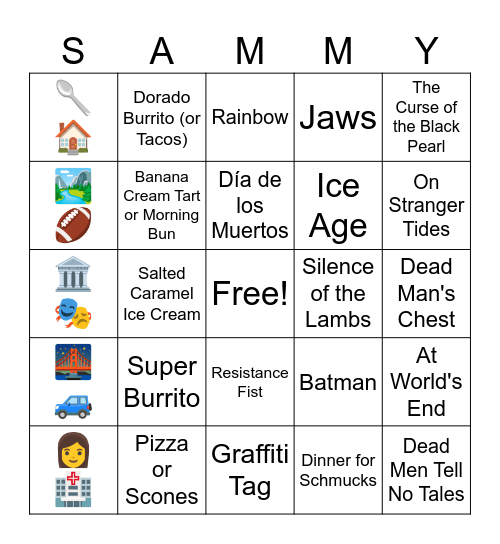 | S | A | M | M | Y |
|---|---|---|---|---|
|  | Dorado Burrito (or Tacos) | Rainbow | Jaws | The Curse of the Black Pearl |
|  | Banana Cream Tart or Morning Bun | Día de los Muertos | Ice Age | On Stranger Tides |
|  | Salted Caramel Ice Cream | Free! | Silence of the Lambs | Dead Man's Chest |
|  | Super Burrito | Resistance Fist | Batman | At World's End |
|  | Pizza or Scones | Graffiti Tag | Dinner for Schmucks | Dead Men Tell No Tales |